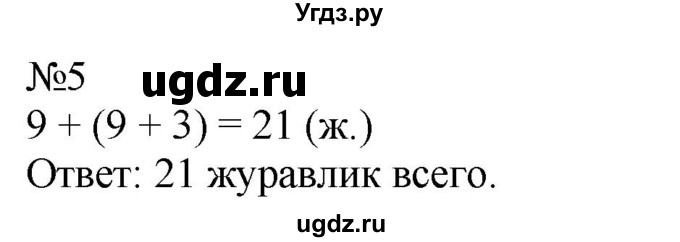 Угдз.ру

№5 ugdz.ru

$9 + (9 + 3) = 21$ (ж.)

Ответ: 21 журавлик всего.

ugdz.ru